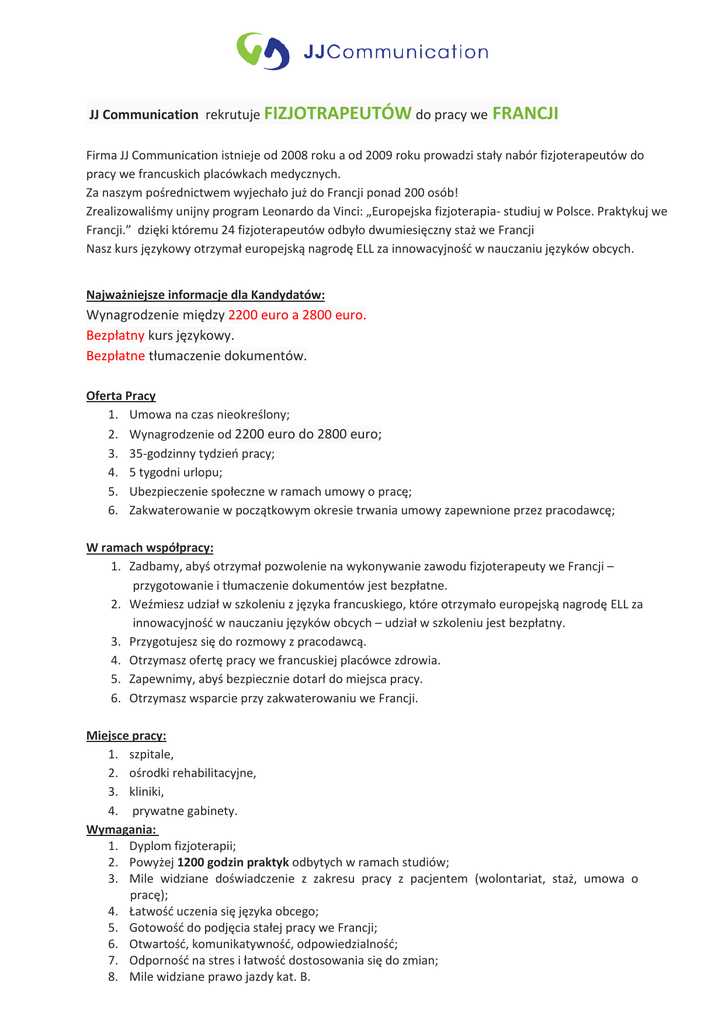 JJCommunication

JJ Communication rekrutuje FIZJOTRAPEUTÓW do pracy we FRANCJI

Firma JJ Communication istnieje od 2008 roku a od 2009 roku prowadzi stały nabór fizjoterapeutów do pracy we francuskich placówkach medycznych.
Za naszym pośrednictwem wyjechało już do Francji ponad 200 osób!
Zrealizowaliśmy unijny program Leonardo da Vinci: „Europejska fizjoterapia- studiuj w Polsce. Praktykuj we Francji." dzięki któremu 24 fizjoterapeutów odbyło dwumiesięczny staż we Francji
Nasz kurs językowy otrzymał europejską nagrodę ELL za innowacyjność w nauczaniu języków obcych.

Najważniejsze informacje dla Kandydatów:
Wynagrodzenie między 2200 euro a 2800 euro.
Bezpłatny kurs językowy.
Bezpłatne tłumaczenie dokumentów.

Oferta Pracy
1. Umowa na czas nieokreślony;
2. Wynagrodzenie od 2200 euro do 2800 euro;
3. 35-godzinny tydzień pracy;
4. 5 tygodni urlopu;
5. Ubezpieczenie społeczne w ramach umowy o pracę;
6. Zakwaterowanie w początkowym okresie trwania umowy zapewnione przez pracodawcę;

W ramach współpracy:
1. Zadbamy, abyś otrzymał pozwolenie na wykonywanie zawodu fizjoterapeuty we Francji – przygotowanie i tłumaczenie dokumentów jest bezpłatne.
2. Weźmiesz udział w szkoleniu z języka francuskiego, które otrzymało europejską nagrodę ELL za innowacyjność w nauczaniu języków obcych – udział w szkoleniu jest bezpłatny.
3. Przygotujesz się do rozmowy z pracodawcą.
4. Otrzymasz ofertę pracy we francuskiej placówce zdrowia.
5. Zapewnimy, abyś bezpiecznie dotarł do miejsca pracy.
6. Otrzymasz wsparcie przy zakwaterowaniu we Francji.

Miejsce pracy:
1. szpitale,
2. ośrodki rehabilitacyjne,
3. kliniki,
4. prywatne gabinety.
Wymagania:
1. Dyplom fizjoterapii;
2. Powyżej 1200 godzin praktyk odbytych w ramach studiów;
3. Mile widziane doświadczenie z zakresu pracy z pacjentem (wolontariat, staż, umowa o pracę);
4. Łatwość uczenia się języka obcego;
5. Gotowość do podjęcia stałej pracy we Francji;
6. Otwartość, komunikatywność, odpowiedzialność;
7. Odporność na stres i łatwość dostosowania się do zmian;
8. Mile widziane prawo jazdy kat. B.